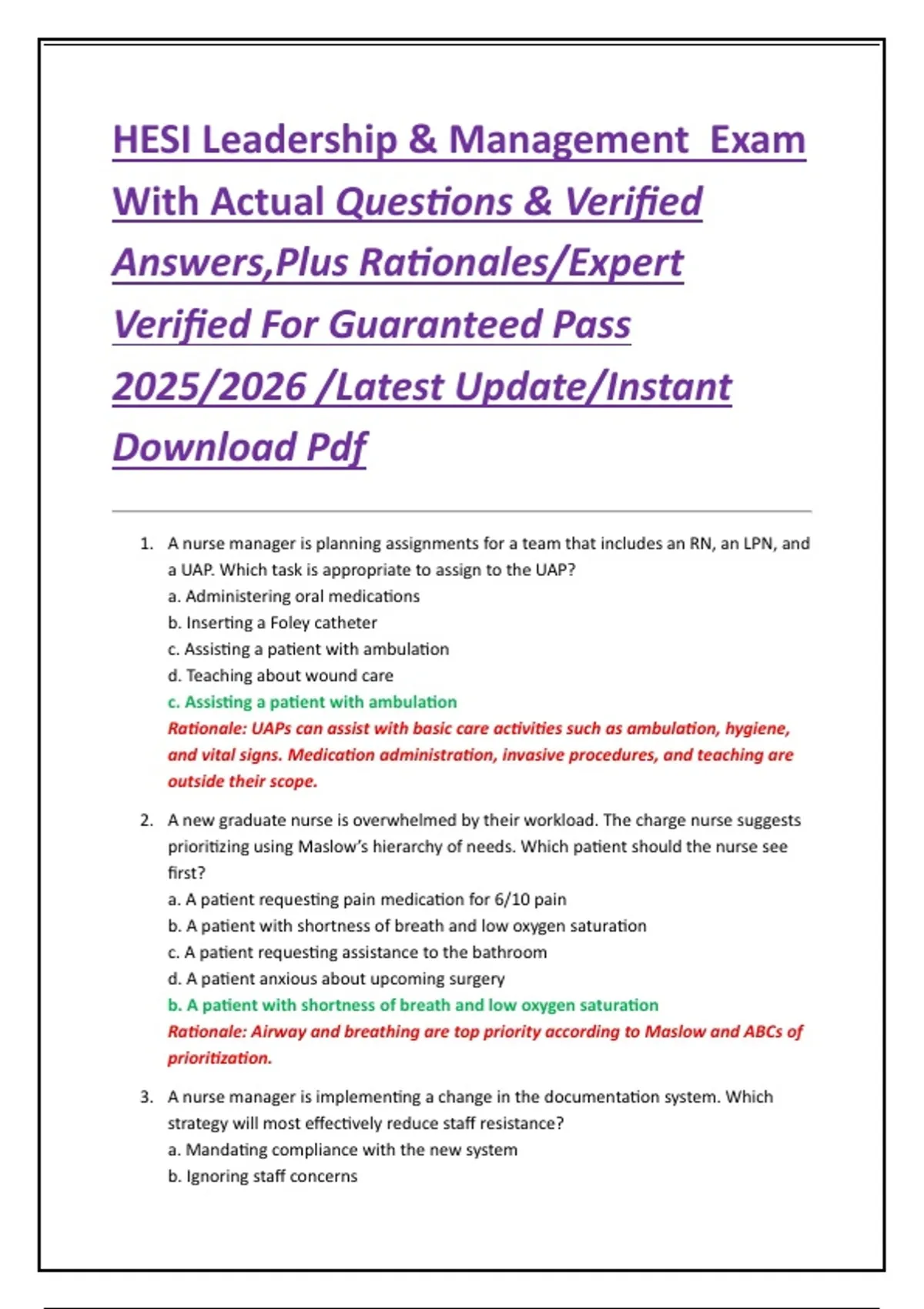 HESI Leadership & Management Exam With Actual Questions & Verified Answers,Plus Rationales/Expert Verified For Guaranteed Pass 2025/2026 /Latest Update/Instant Download Pdf

1. A nurse manager is planning assignments for a team that includes an RN, an LPN, and a UAP. Which task is appropriate to assign to the UAP?
a. Administering oral medications
b. Inserting a Foley catheter
c. Assisting a patient with ambulation
d. Teaching about wound care
c. Assisting a patient with ambulation
Rationale: UAPs can assist with basic care activities such as ambulation, hygiene, and vital signs. Medication administration, invasive procedures, and teaching are outside their scope.

2. A new graduate nurse is overwhelmed by their workload. The charge nurse suggests prioritizing using Maslow's hierarchy of needs. Which patient should the nurse see first?
a. A patient requesting pain medication for 6/10 pain
b. A patient with shortness of breath and low oxygen saturation
c. A patient requesting assistance to the bathroom
d. A patient anxious about upcoming surgery
b. A patient with shortness of breath and low oxygen saturation
Rationale: Airway and breathing are top priority according to Maslow and ABCs of prioritization.

3. A nurse manager is implementing a change in the documentation system. Which strategy will most effectively reduce staff resistance?
a. Mandating compliance with the new system
b. Ignoring staff concerns